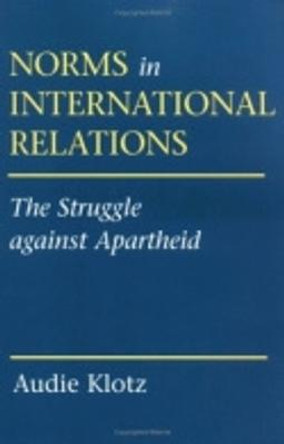 NORMS in INTERNATIONAL RELATIONS

The Struggle against Apartheid

Audie Klotz